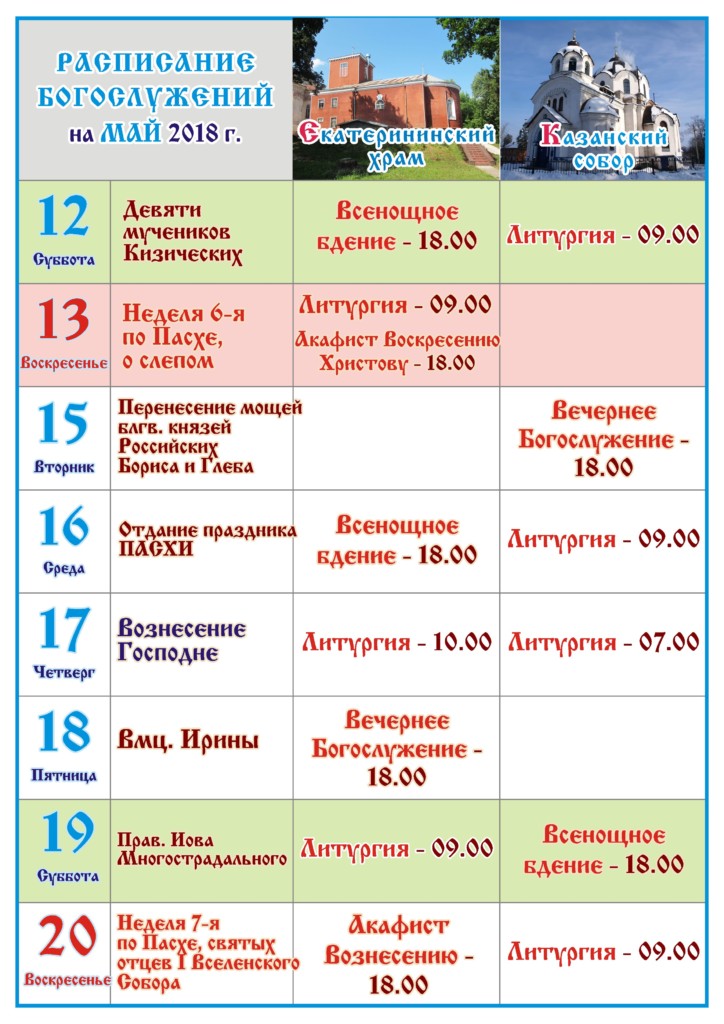 | РАСПИСАНИЕ БОГОСЛУЖЕНИЙ на МАЙ 2018 г. | | Екатерининский храм | Казанский собор |
|---|---|---|---|
| 12 Суббота | Девяти мучеников Кизических | Всенощное бдение - 18.00 | Литургия - 09.00 |
| 13 Воскресенье | Неделя 6-я по Пасхе, о слепом | Литургия - 09.00 Акафист Воскресению Христову - 18.00 | |
| 15 Вторник | Перенесение мощей блгв. князей Российских Бориса и Глеба | | Вечернее Богослужение - 18.00 |
| 16 Среда | Отдание праздника ПАСХИ | Всенощное бдение - 18.00 | Литургия - 09.00 |
| 17 Четверг | Вознесение Господне | Литургия - 10.00 | Литургия - 07.00 |
| 18 Пятница | Вмц. Ирины | Вечернее Богослужение - 18.00 | |
| 19 Суббота | Прав. Иова Многострадального | Литургия - 09.00 | Всенощное бдение - 18.00 |
| 20 Воскресенье | Неделя 7-я по Пасхе, святых отцев I Вселенского Собора | Акафист Вознесению - 18.00 | Литургия - 09.00 |